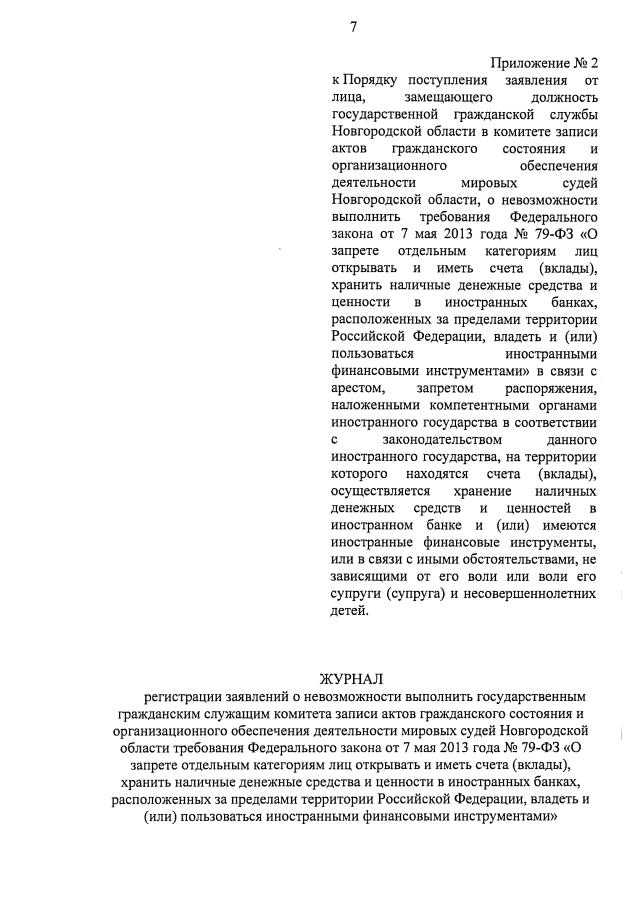 7

Приложение № 2
к Порядку поступления заявления от лица, замещающего должность государственной гражданской службы Новгородской области в комитете записи актов гражданского состояния и организационного обеспечения деятельности мировых судей Новгородской области, о невозможности выполнить требования Федерального закона от 7 мая 2013 года № 79-ФЗ «О запрете отдельным категориям лиц открывать и иметь счета (вклады), хранить наличные денежные средства и ценности в иностранных банках, расположенных за пределами территории Российской Федерации, владеть и (или) пользоваться иностранными финансовыми инструментами» в связи с арестом, запретом распоряжения, наложенными компетентными органами иностранного государства в соответствии с законодательством данного иностранного государства, на территории которого находятся счета (вклады), осуществляется хранение наличных денежных средств и ценностей в иностранном банке и (или) имеются иностранные финансовые инструменты, или в связи с иными обстоятельствами, не зависящими от его воли или воли его супруги (супруга) и несовершеннолетних детей.

ЖУРНАЛ
регистрации заявлений о невозможности выполнить государственным гражданским служащим комитета записи актов гражданского состояния и организационного обеспечения деятельности мировых судей Новгородской области требования Федерального закона от 7 мая 2013 года № 79-ФЗ «О запрете отдельным категориям лиц открывать и иметь счета (вклады), хранить наличные денежные средства и ценности в иностранных банках, расположенных за пределами территории Российской Федерации, владеть и (или) пользоваться иностранными финансовыми инструментами»